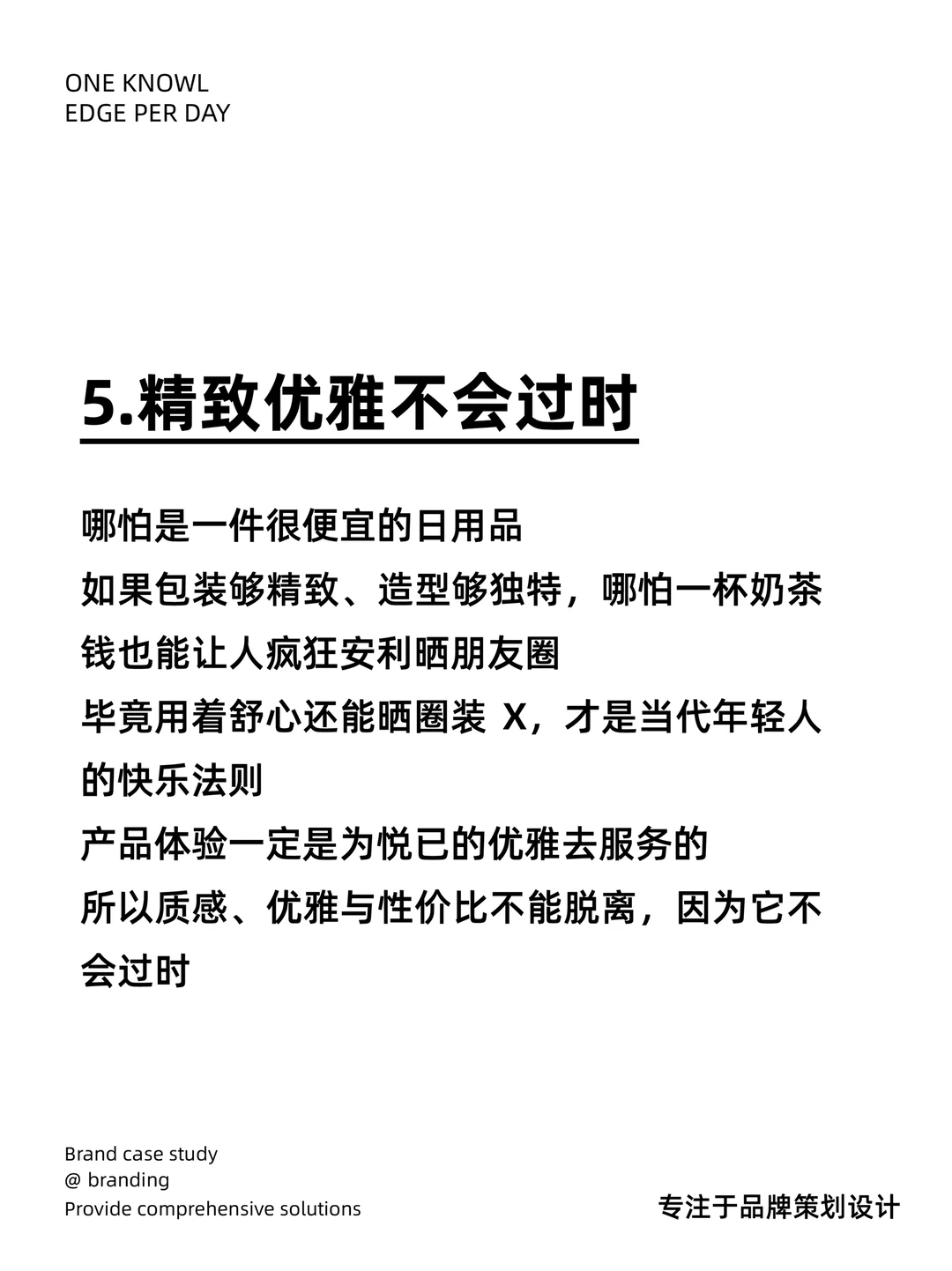 ONE KNOWL
EDGE PER DAY

5.精致优雅不会过时

哪怕是一件很便宜的日用品
如果包装够精致、造型够独特，哪怕一杯奶茶钱也能让人疯狂安利晒朋友圈
毕竟用着舒心还能晒圈装 X，才是当代年轻人的快乐法则
产品体验一定是为悦已的优雅去服务的
所以质感、优雅与性价比不能脱离，因为它不会过时

Brand case study
@ branding
Provide comprehensive solutions

专注于品牌策划设计